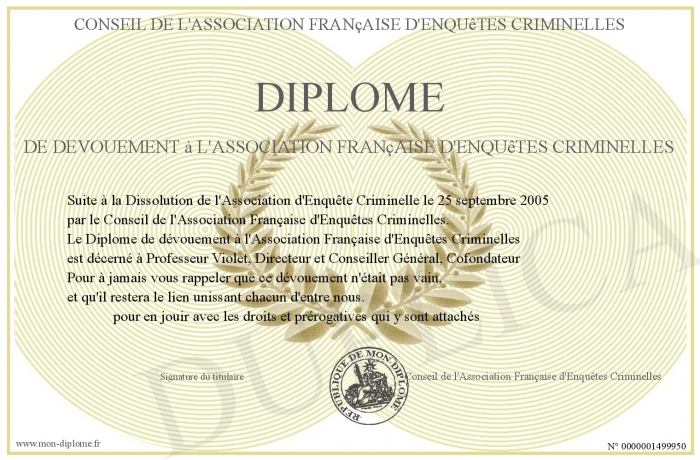 CONSEIL DE L'ASSOCIATION FRANçAISE D'ENQUêTES CRIMINELLES

DIPLOME

DE DEVOUEMENT à L'ASSOCIATION FRANçAISE D'ENQUêTES CRIMINELLES

Suite à la Dissolution de l'Association d'Enquête Criminelle le 25 septembre 2005 par le Conseil de l'Association Française d'Enquêtes Criminelles.
Le Diplome de dévouement à l'Association Française d'Enquêtes Criminelles est décerné à Professeur Violet, Directeur et Conseiller Général, Cofondateur
Pour à jamais vous rappeler que ce dévouement n'était pas vain,
et qu'il restera le lien unissant chacun d'entre nous.
pour en jouir avec les droits et prérogatives qui y sont attachés

Signature du titulaire

REPUBLIQUE DE MON DIPLOME

Conseil de l'Association Française d'Enquêtes Criminelles

DUPLICA

www.mon-diplome.fr

N° 0000001499950